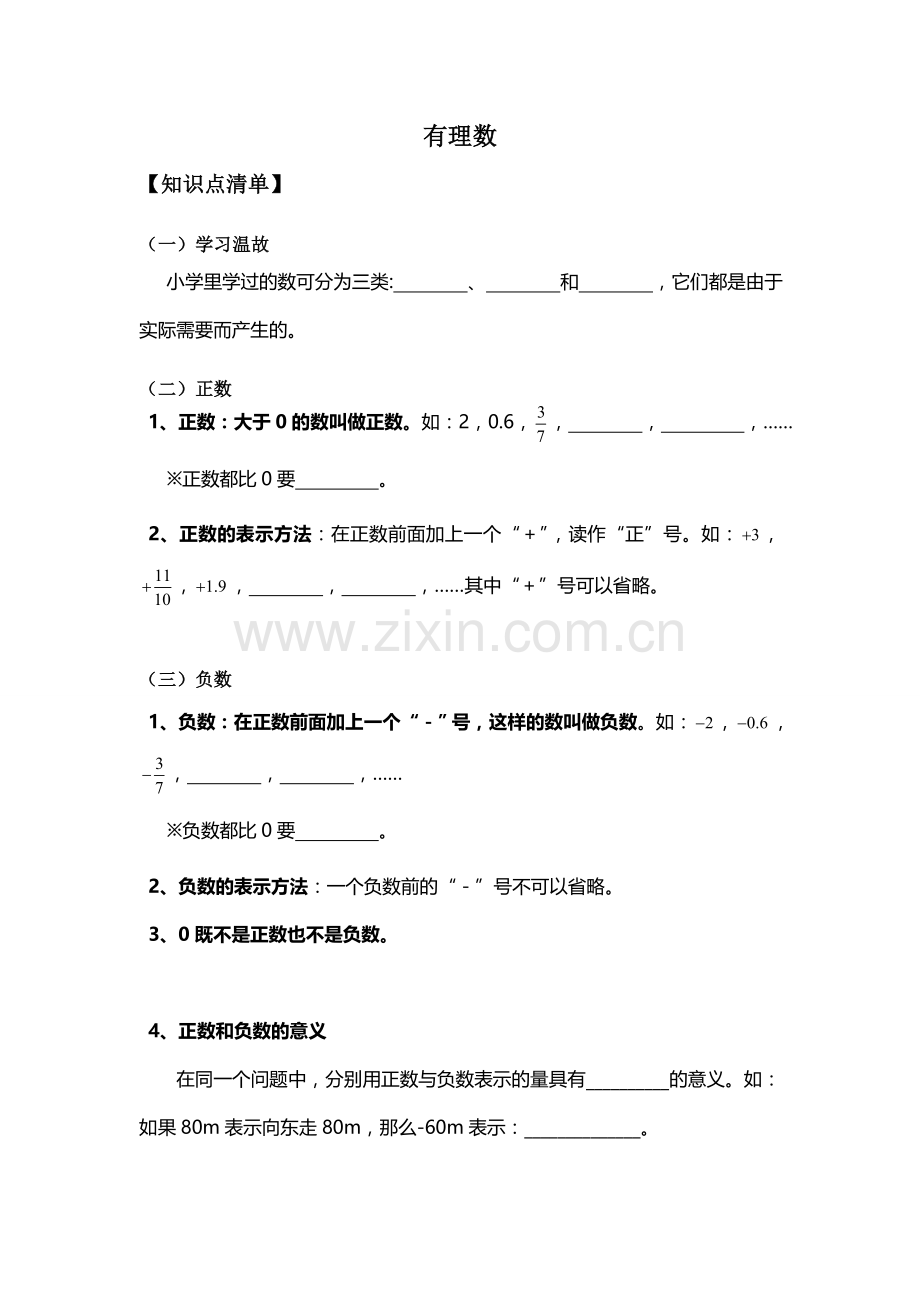 有理数

【知识点清单】

（一）学习温故

小学里学过的数可分为三类:________、________和________，它们都是由于实际需要而产生的。

（二）正数

1、正数：大于 0 的数叫做正数。如：2，0.6，$\frac{3}{7}$，________，_________，......

※正数都比 0 要_________。

2、正数的表示方法：在正数前面加上一个“+”，读作“正”号。如：$+3$，$+\frac{11}{10}$，$+1.9$，________，________，......其中“+”号可以省略。

www.zixin.com.cn

（三）负数

1、负数：在正数前面加上一个“-”号，这样的数叫做负数。如：$-2$，$-0.6$，$-\frac{3}{7}$，________，________，......

※负数都比 0 要_________。

2、负数的表示方法：一个负数前的“-”号不可以省略。

3、0 既不是正数也不是负数。

4、正数和负数的意义

在同一个问题中，分别用正数与负数表示的量具有_________的意义。如：如果 80m 表示向东走 80m，那么-60m 表示：_____________。